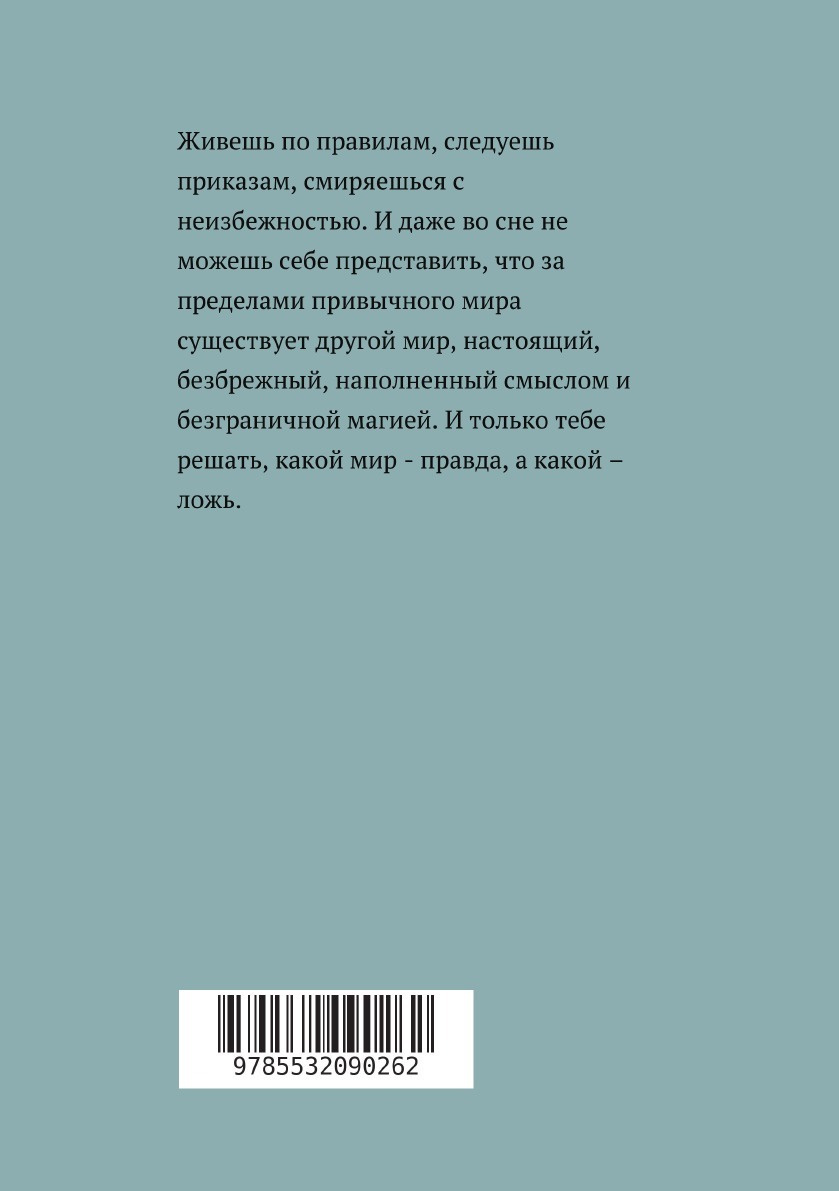 Живешь по правилам, следуешь приказам, смиряешься с неизбежностью. И даже во сне не можешь себе представить, что за пределами привычного мира существует другой мир, настоящий, безбрежный, наполненный смыслом и безграничной магией. И только тебе решать, какой мир - правда, а какой – ложь.

9785532090262